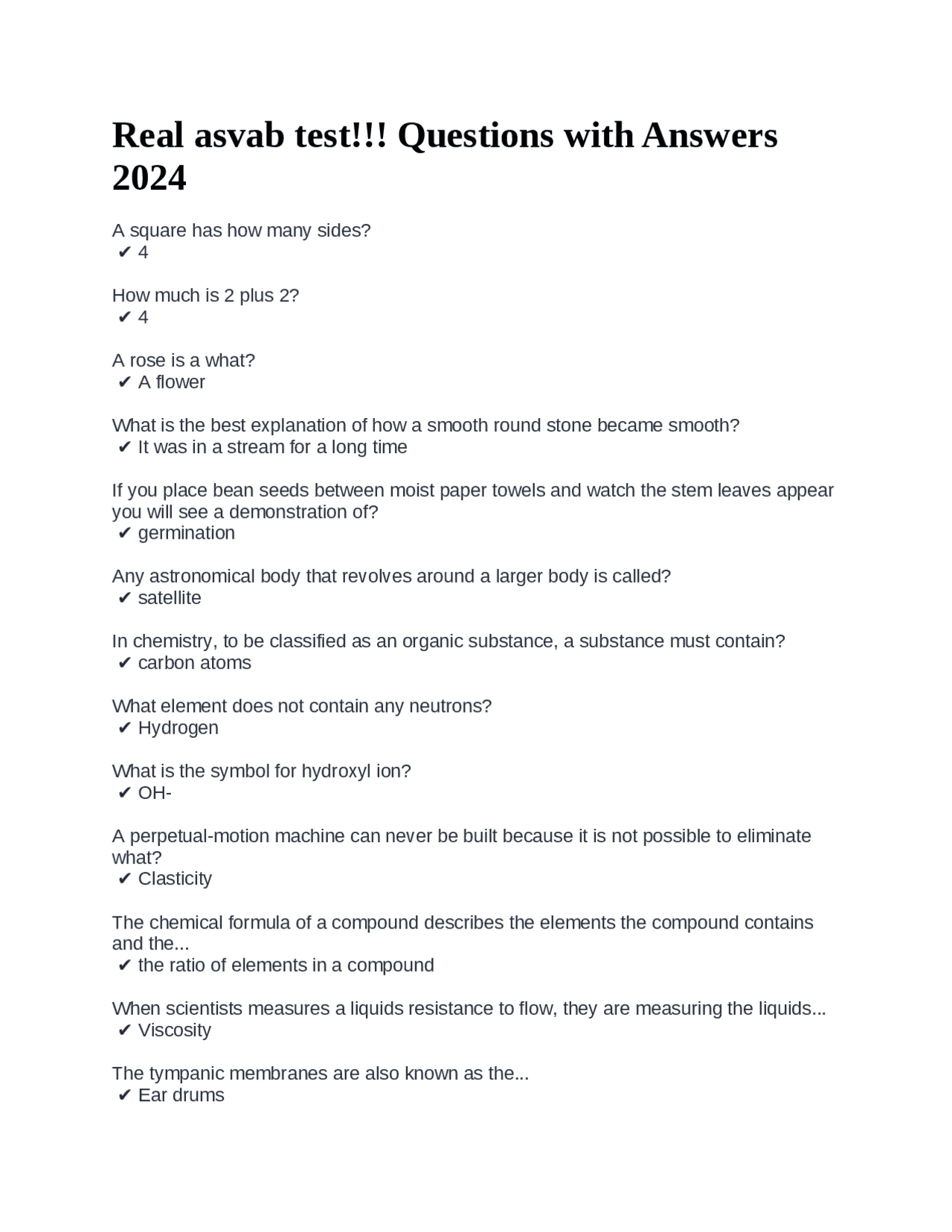 Real asvab test!!! Questions with Answers 2024

A square has how many sides?
✔ 4

How much is 2 plus 2?
✔ 4

A rose is a what?
✔ A flower

What is the best explanation of how a smooth round stone became smooth?
✔ It was in a stream for a long time

If you place bean seeds between moist paper towels and watch the stem leaves appear you will see a demonstration of?
✔ germination

Any astronomical body that revolves around a larger body is called?
✔ satellite

In chemistry, to be classified as an organic substance, a substance must contain?
✔ carbon atoms

What element does not contain any neutrons?
✔ Hydrogen

What is the symbol for hydroxyl ion?
✔ OH-

A perpetual-motion machine can never be built because it is not possible to eliminate what?
✔ Clasticity

The chemical formula of a compound describes the elements the compound contains and the...
✔ the ratio of elements in a compound

When scientists measures a liquids resistance to flow, they are measuring the liquids...
✔ Viscosity

The tympanic membranes are also known as the...
✔ Ear drums